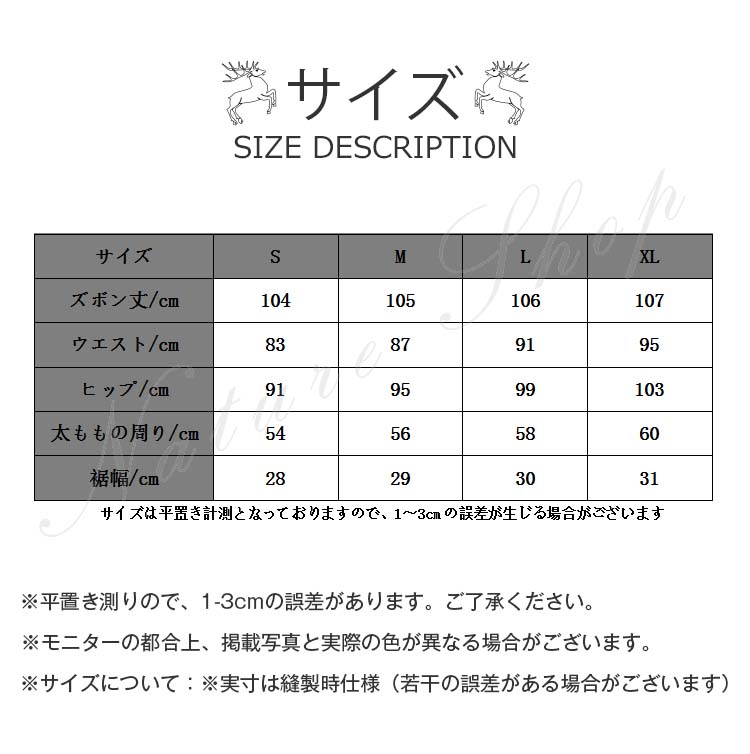 サイズ
SIZE DESCRIPTION

Nature Shop

| サイズ | S | M | L | XL |
|---|---|---|---|---|
| ズボン丈/cm | 104 | 105 | 106 | 107 |
| ウエスト/cm | 83 | 87 | 91 | 95 |
| ヒップ/cm | 91 | 95 | 99 | 103 |
| 太ももの周り/cm | 54 | 56 | 58 | 60 |
| 裾幅/cm | 28 | 29 | 30 | 31 |

サイズは平置き計測となっておりますので、1～3cmの誤差が生じる場合がございます

※平置き測りので、1-3cmの誤差があります。ご了承ください。

※モニターの都合上、掲載写真と実際の色が異なる場合がございます。

※サイズについて：※実寸は縫製時仕様（若干の誤差がある場合がございます）